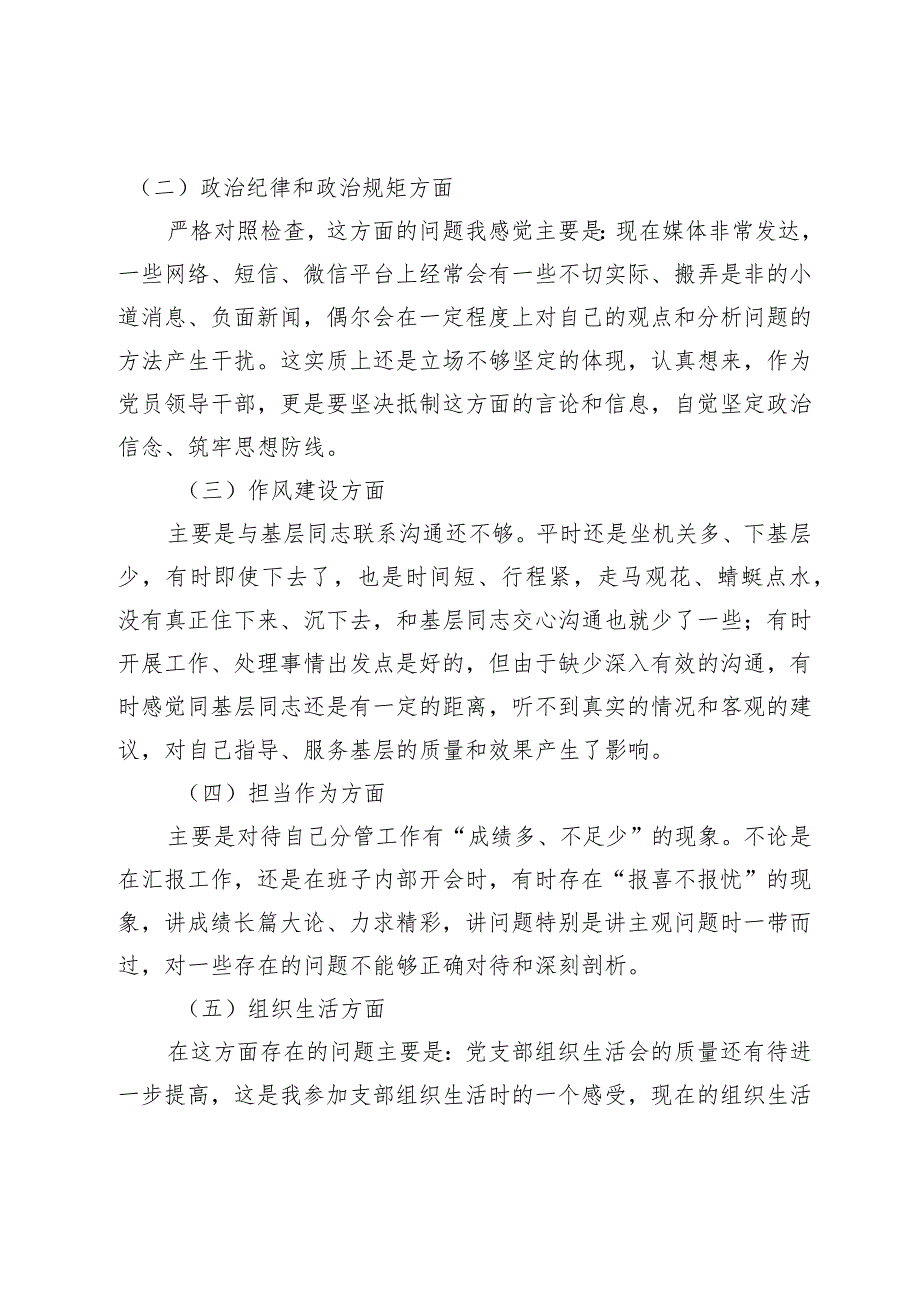 （二）政治纪律和政治规矩方面

严格对照检查，这方面的问题我感觉主要是：现在媒体非常发达，一些网络、短信、微信平台上经常会有一些不切实际、搬弄是非的小道消息、负面新闻，偶尔会在一定程度上对自己的观点和分析问题的方法产生干扰。这实质上还是立场不够坚定的体现，认真想来，作为党员领导干部，更是要坚决抵制这方面的言论和信息，自觉坚定政治信念、筑牢思想防线。

（三）作风建设方面

主要是与基层同志联系沟通还不够。平时还是坐机关多、下基层少，有时即使下去了，也是时间短、行程紧，走马观花、蜻蜓点水，没有真正住下来、沉下去，和基层同志交心沟通也就少了一些；有时开展工作、处理事情出发点是好的，但由于缺少深入有效的沟通，有时感觉同基层同志还是有一定的距离，听不到真实的情况和客观的建议，对自己指导、服务基层的质量和效果产生了影响。

（四）担当作为方面

主要是对待自己分管工作有“成绩多、不足少”的现象。不论是在汇报工作，还是在班子内部开会时，有时存在“报喜不报忧”的现象，讲成绩长篇大论、力求精彩，讲问题特别是讲主观问题时一带而过，对一些存在的问题不能够正确对待和深刻剖析。

（五）组织生活方面

在这方面存在的问题主要是：党支部组织生活会的质量还有待进一步提高，这是我参加支部组织生活时的一个感受，现在的组织生活